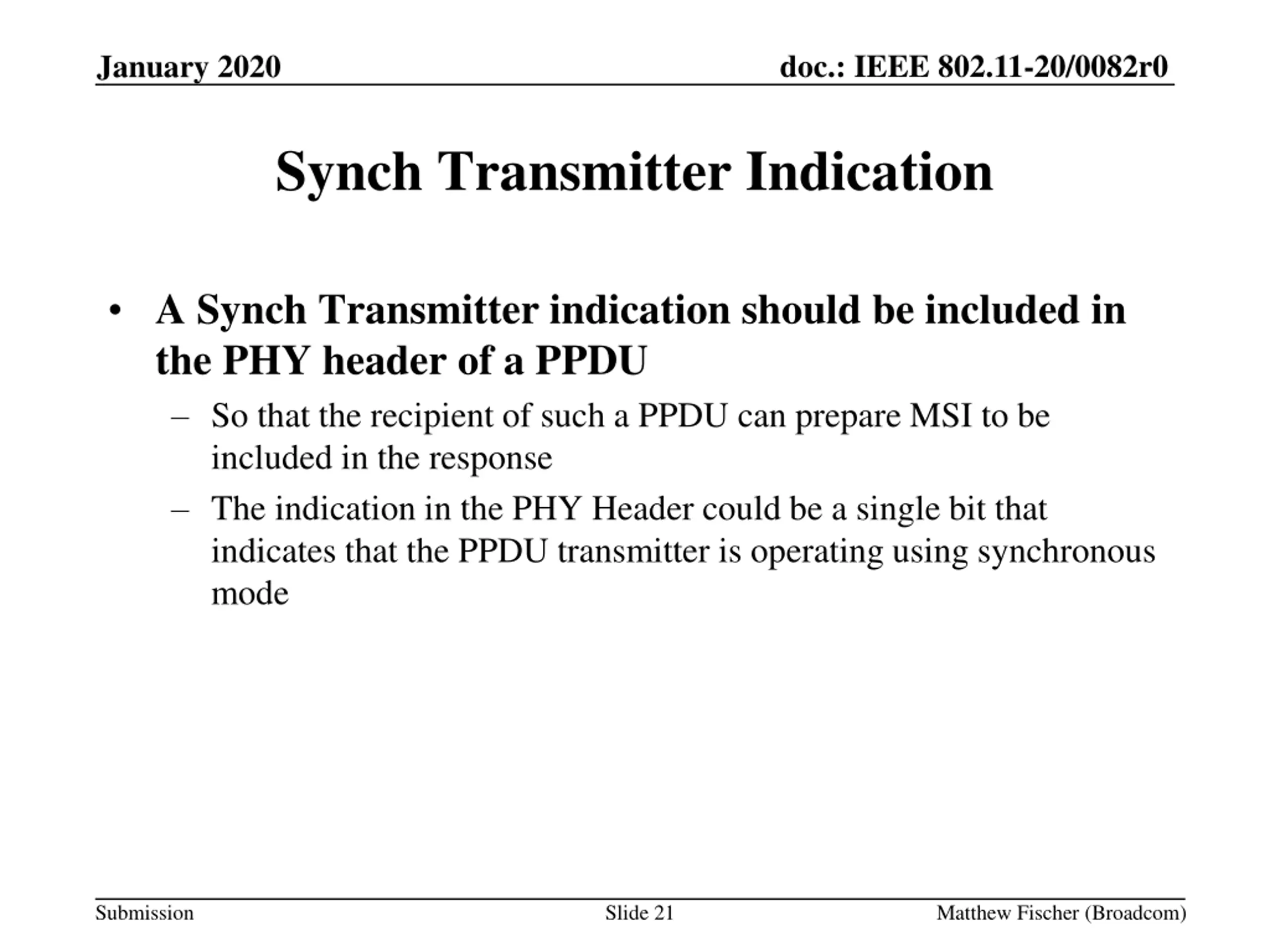 January 2020

doc.: IEEE 802.11-20/0082r0

Synch Transmitter Indication

• A Synch Transmitter indication should be included in the PHY header of a PPDU
– So that the recipient of such a PPDU can prepare MSI to be included in the response
– The indication in the PHY Header could be a single bit that indicates that the PPDU transmitter is operating using synchronous mode

Submission

Slide 21

Matthew Fischer (Broadcom)